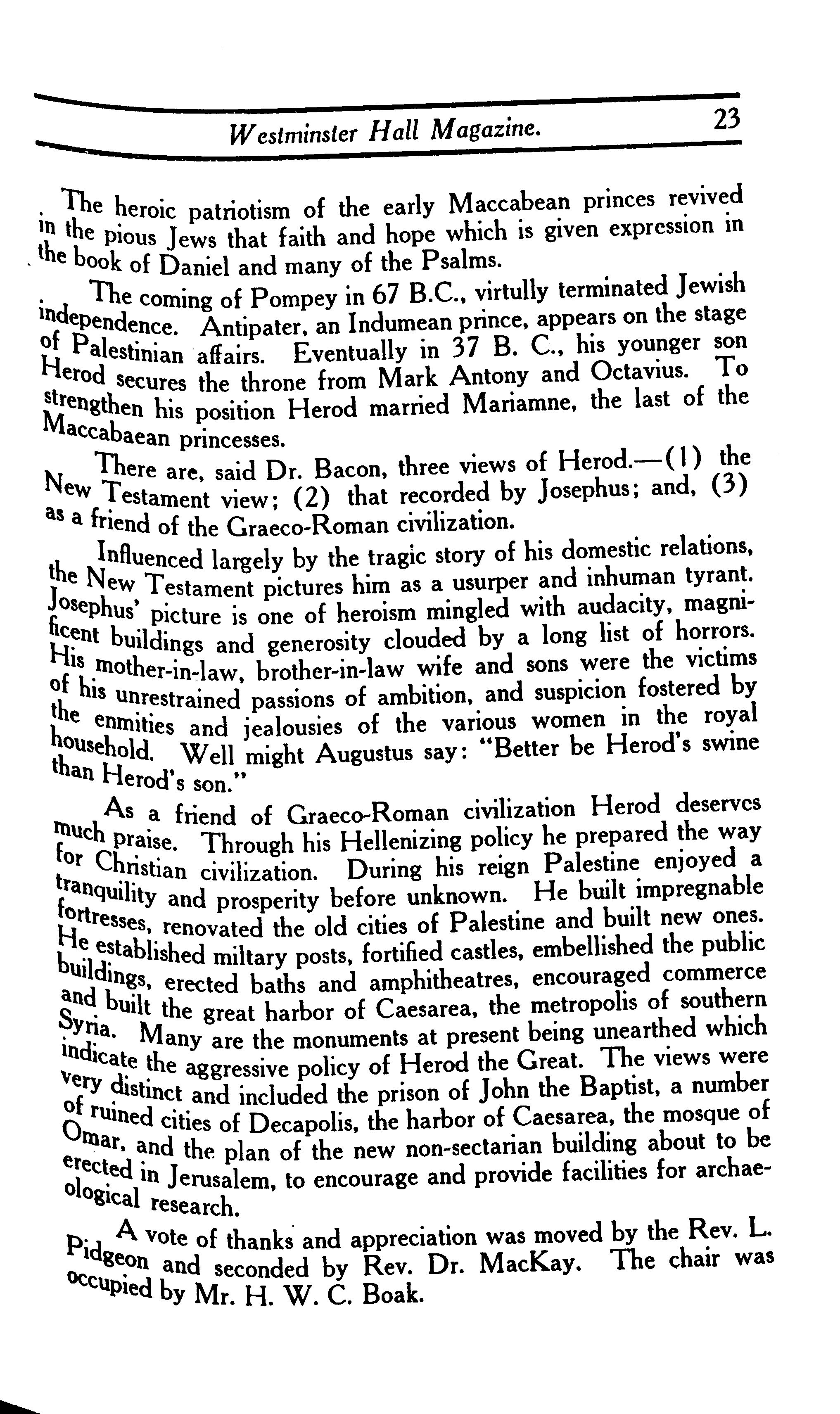 Westminster Hall Magazine. 23

The heroic patriotism of the early Maccabean princes revived in the pious Jews that faith and hope which is given expression in the book of Daniel and many of the Psalms.

The coming of Pompey in 67 B.C., virtully terminated Jewish independence. Antipater, an Indumean prince, appears on the stage of Palestinian affairs. Eventually in 37 B. C., his younger son Herod secures the throne from Mark Antony and Octavius. To strengthen his position Herod married Mariamne, the last of the Maccabaean princesses.

There are, said Dr. Bacon, three views of Herod.—(1) the New Testament view; (2) that recorded by Josephus; and, (3) as a friend of the Graeco-Roman civilization.

Influenced largely by the tragic story of his domestic relations, the New Testament pictures him as a usurper and inhuman tyrant. Josephus' picture is one of heroism mingled with audacity, magnificent buildings and generosity clouded by a long list of horrors. His mother-in-law, brother-in-law wife and sons were the victims of his unrestrained passions of ambition, and suspicion fostered by the enmities and jealousies of the various women in the royal household. Well might Augustus say: "Better be Herod's swine than Herod's son."

As a friend of Graeco-Roman civilization Herod deserves much praise. Through his Hellenizing policy he prepared the way for Christian civilization. During his reign Palestine enjoyed a tranquility and prosperity before unknown. He built impregnable fortresses, renovated the old cities of Palestine and built new ones. He established miltary posts, fortified castles, embellished the public buildings, erected baths and amphitheatres, encouraged commerce and built the great harbor of Caesarea, the metropolis of southern Syria. Many are the monuments at present being unearthed which indicate the aggressive policy of Herod the Great. The views were very distinct and included the prison of John the Baptist, a number of ruined cities of Decapolis, the harbor of Caesarea, the mosque of Omar, and the plan of the new non-sectarian building about to be erected in Jerusalem, to encourage and provide facilities for archaeological research.

A vote of thanks and appreciation was moved by the Rev. L. Pidgeon and seconded by Rev. Dr. MacKay. The chair was occupied by Mr. H. W. C. Boak.